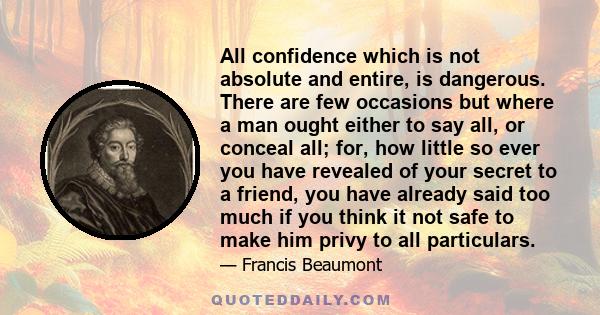 All confidence which is not absolute and entire, is dangerous. There are few occasions but where a man ought either to say all, or conceal all; for, how little so ever you have revealed of your secret to a friend, you have already said too much if you think it not safe to make him privy to all particulars.

— Francis Beaumont

QUOTEDDAILY.COM